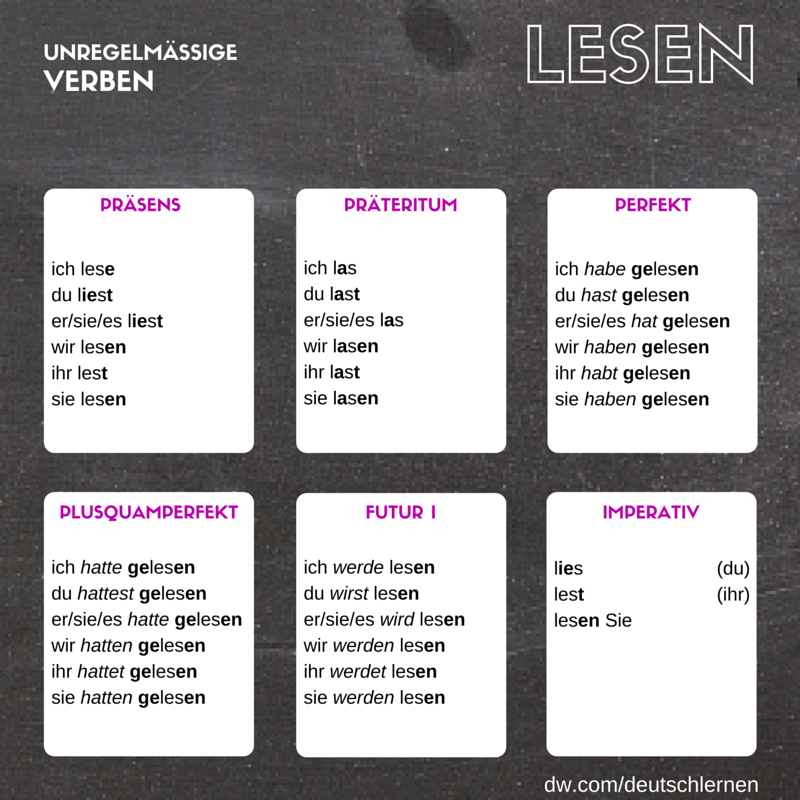 UNREGELMÄSSIGE
VERBEN

LESEN

PRÄSENS

ich lese
du liest
er/sie/es liest
wir lesen
ihr lest
sie lesen

PRÄTERITUM

ich las
du last
er/sie/es las
wir lasen
ihr last
sie lasen

PERFEKT

ich habe gelesen
du hast gelesen
er/sie/es hat gelesen
wir haben gelesen
ihr habt gelesen
sie haben gelesen

PLUSQUAMPERFEKT

ich hatte gelesen
du hattest gelesen
er/sie/es hatte gelesen
wir hatten gelesen
ihr hattet gelesen
sie hatten gelesen

FUTUR I

ich werde lesen
du wirst lesen
er/sie/es wird lesen
wir werden lesen
ihr werdet lesen
sie werden lesen

IMPERATIV

lies (du)
lest (ihr)
lesen Sie

dw.com/deutschlernen